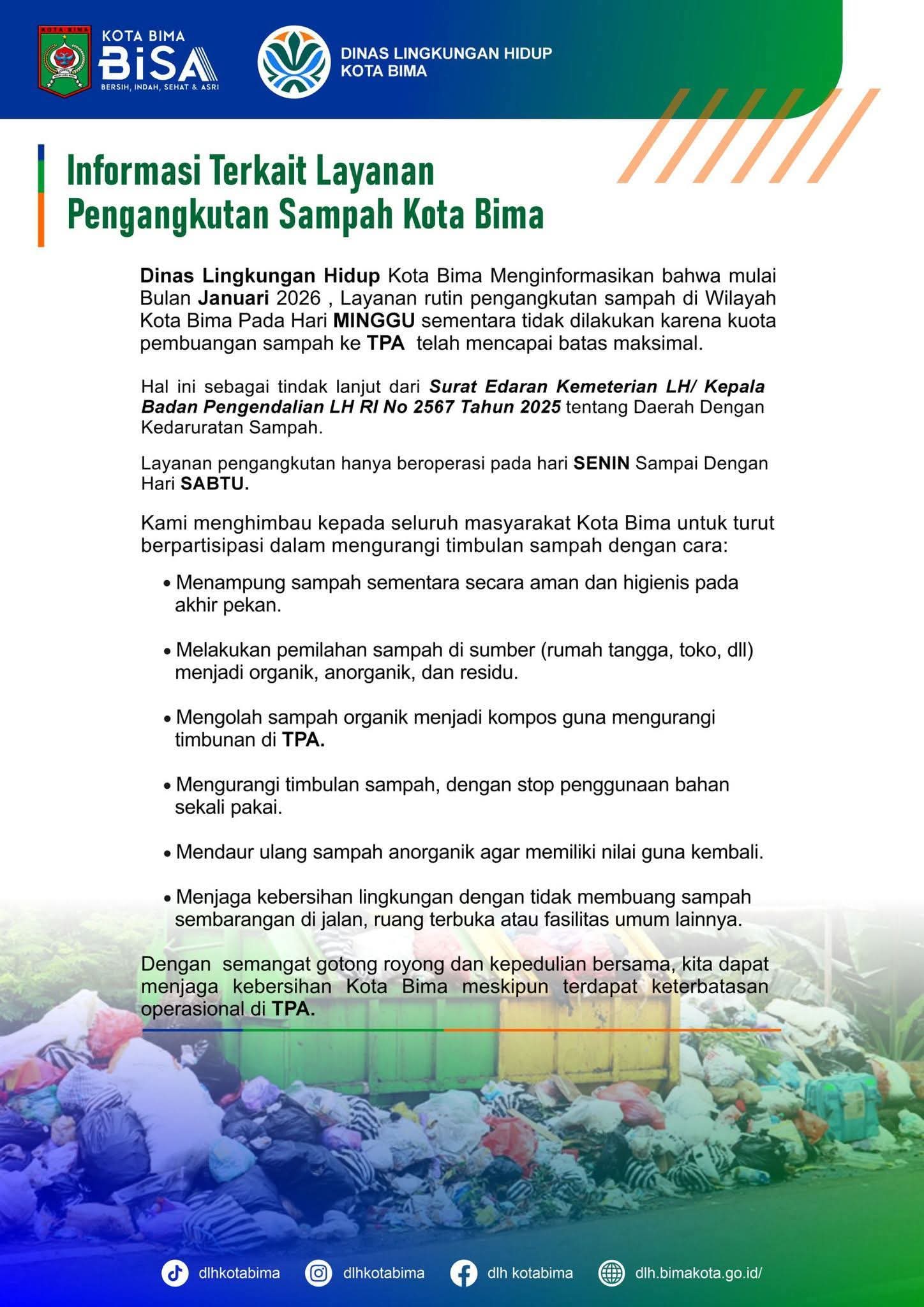 KOTA BIMA
KOTA BIMA
BiSA
BERSIH, INDAH, SEHAT & ASRI

DINAS LINGKUNGAN HIDUP
KOTA BIMA

Informasi Terkait Layanan Pengangkutan Sampah Kota Bima

Dinas Lingkungan Hidup Kota Bima Menginformasikan bahwa mulai Bulan Januari 2026 , Layanan rutin pengangkutan sampah di Wilayah Kota Bima Pada Hari MINGGU sementara tidak dilakukan karena kuota pembuangan sampah ke TPA telah mencapai batas maksimal.

Hal ini sebagai tindak lanjut dari Surat Edaran Kemeterian LH/ Kepala Badan Pengendalian LH RI No 2567 Tahun 2025 tentang Daerah Dengan Kedaruratan Sampah.

Layanan pengangkutan hanya beroperasi pada hari SENIN Sampai Dengan Hari SABTU.

Kami menghimbau kepada seluruh masyarakat Kota Bima untuk turut berpartisipasi dalam mengurangi timbulan sampah dengan cara:

• Menampung sampah sementara secara aman dan higienis pada akhir pekan.

• Melakukan pemilahan sampah di sumber (rumah tangga, toko, dll) menjadi organik, anorganik, dan residu.

• Mengolah sampah organik menjadi kompos guna mengurangi timbunan di TPA.

• Mengurangi timbulan sampah, dengan stop penggunaan bahan sekali pakai.

• Mendaur ulang sampah anorganik agar memiliki nilai guna kembali.

• Menjaga kebersihan lingkungan dengan tidak membuang sampah sembarangan di jalan, ruang terbuka atau fasilitas umum lainnya.

Dengan semangat gotong royong dan kepedulian bersama, kita dapat menjaga kebersihan Kota Bima meskipun terdapat keterbatasan operasional di TPA.

dlhkotabima dlhkotabima dlh kotabima dlh.bimakota.go.id/